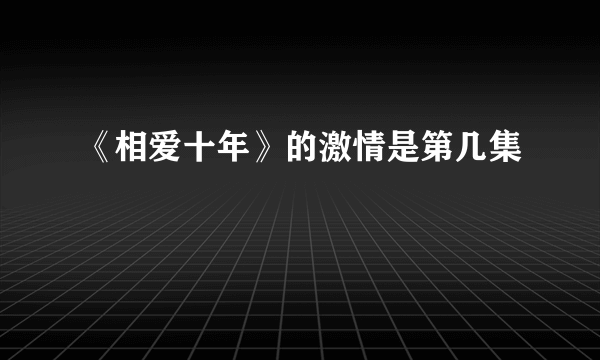 《相爱十年》的激情是第几集